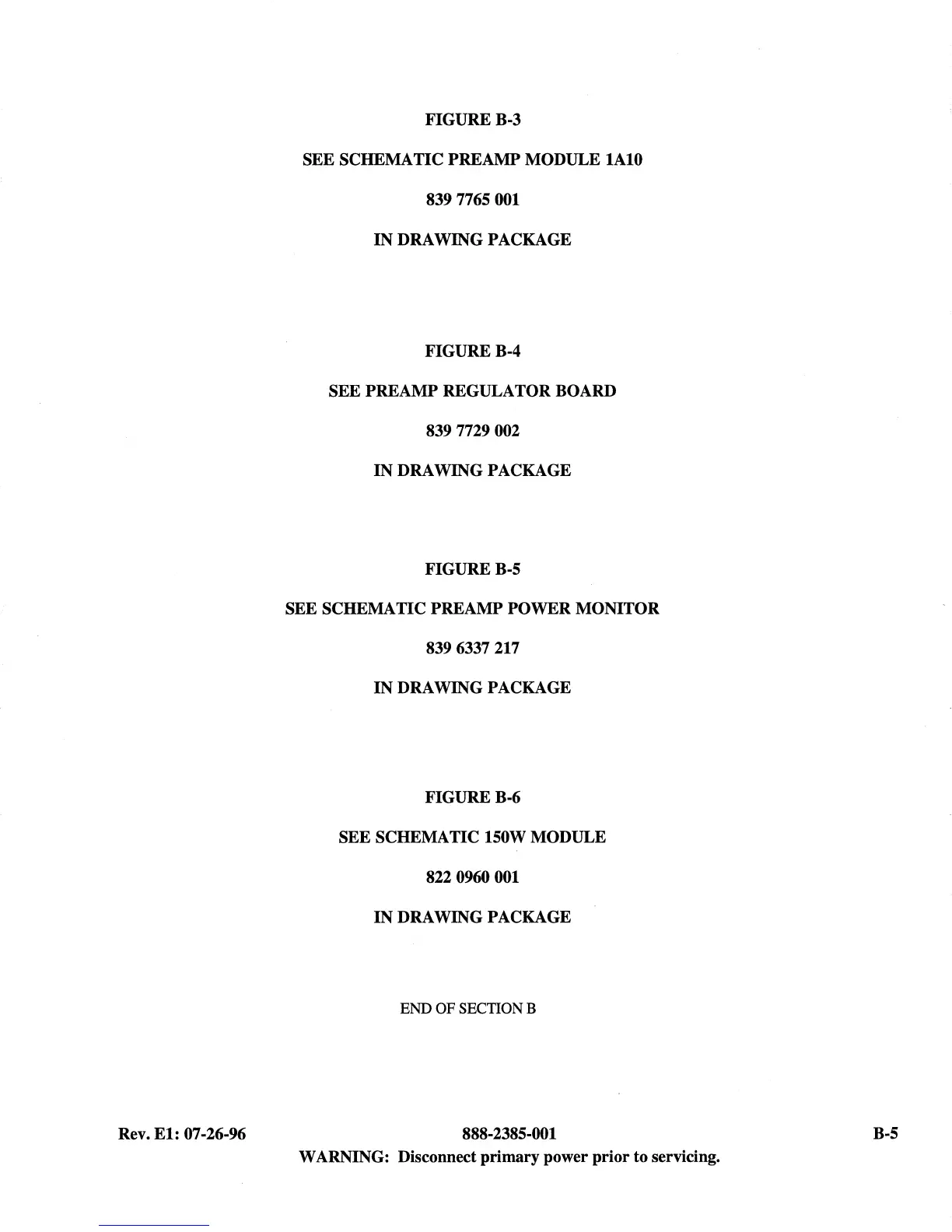 FIGURE B-3

SEE SCHEMATIC PREAMP MODULE 1A10

839 7765 001

IN DRAWING PACKAGE

FIGURE B-4

SEE PREAMP REGULATOR BOARD

839 7729 002

IN DRAWING PACKAGE

FIGURE B-5

SEE SCHEMATIC PREAMP POWER MONITOR

839 6337 217

IN DRAWING PACKAGE

FIGURE B-6

SEE SCHEMATIC 150W MODULE

822 0960 001

IN DRAWING PACKAGE

END OF SECTION B

Rev. E1: 07-26-96

888-2385-001

B-5

WARNING: Disconnect primary power prior to servicing.